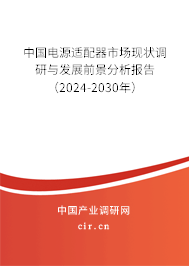 中国电源适配器市场现状调研与发展前景分析报告（2024-2030年）

中国产业调研网
cir.cn